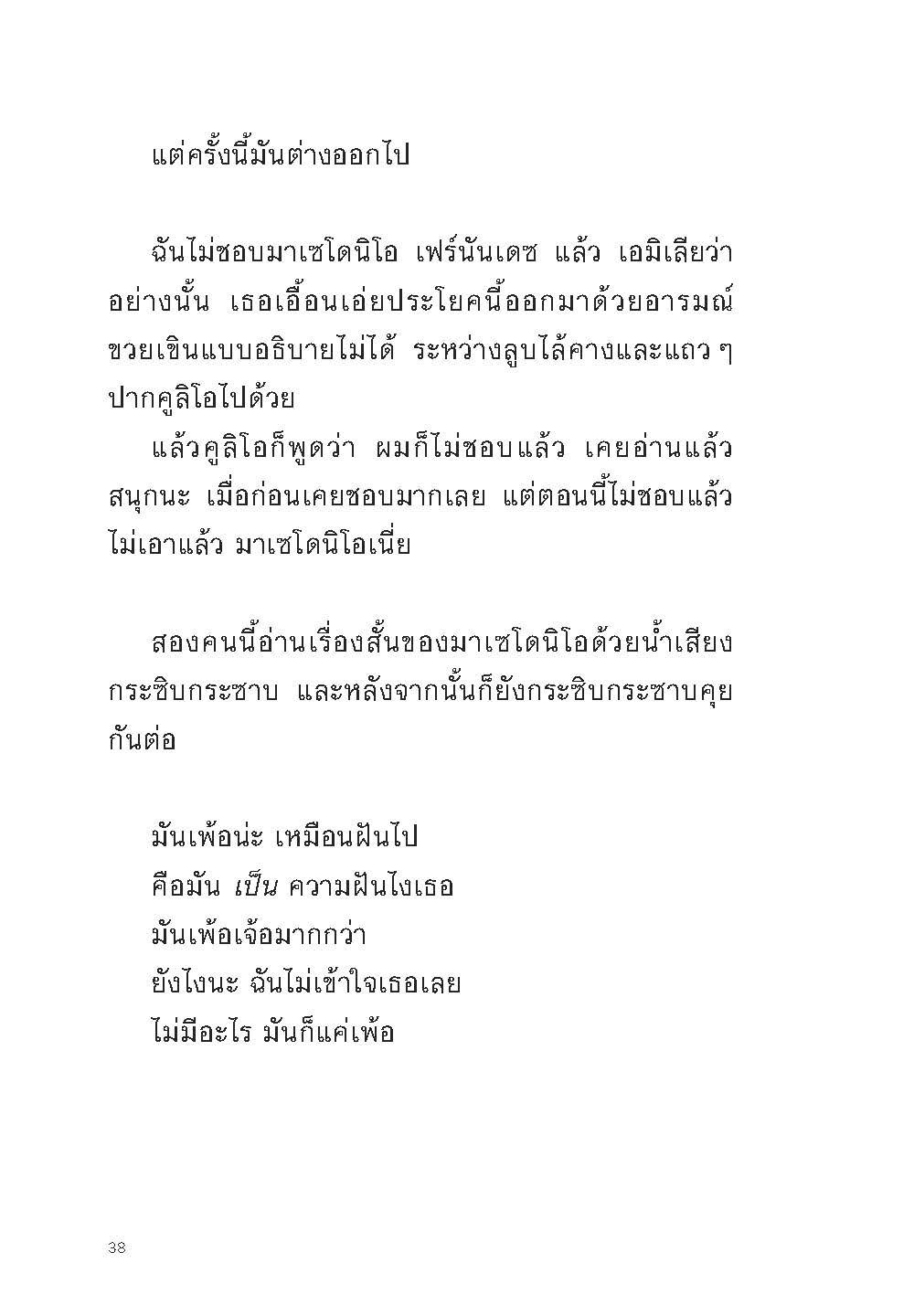 แต่ครั้งนี้มันต่างออกไป

ฉันไม่ชอบมาเซโดนิโอ เฟร์นันเดซ แล้ว เอมิเลียว่าอย่างนั้น เธอเอื้อนเอ่ยประโยคนี้ออกมาด้วยอารมณ์ขวยเขินแบบอธิบายไม่ได้ ระหว่างลูบไล้คางและแถว ๆ ปากคูลิโอไปด้วย

แล้วคูลิโอก็พูดว่า ผมก็ไม่ชอบแล้ว เคยอ่านแล้วสนุกนะ เมื่อก่อนเคยชอบมากเลย แต่ตอนนี้ไม่ชอบแล้ว ไม่เอาแล้ว มาเซโดนิโอเนี่ย

สองคนนี้อ่านเรื่องสั้นของมาเซโดนิโอด้วยน้ำเสียงกระซิบกระซาบ และหลังจากนั้นก็ยังกระซิบกระซาบคุยกันต่อ

มันเพ้อน่ะ เหมือนฝันไป
คือมัน เป็น ความฝันไงเธอ
มันเพ้อเจ้อมากกว่า
ยังไงนะ ฉันไม่เข้าใจเธอเลย
ไม่มีอะไร มันก็แค่เพ้อ

38